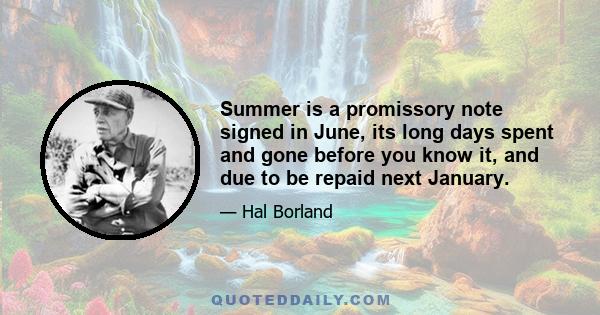 Summer is a promissory note signed in June, its long days spent and gone before you know it, and due to be repaid next January.

— Hal Borland

QUOTEDDAILY.COM